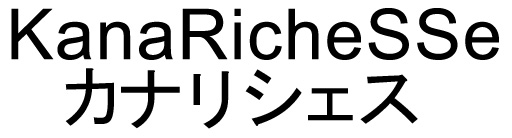 KanaRicheSSe
カナリシェス